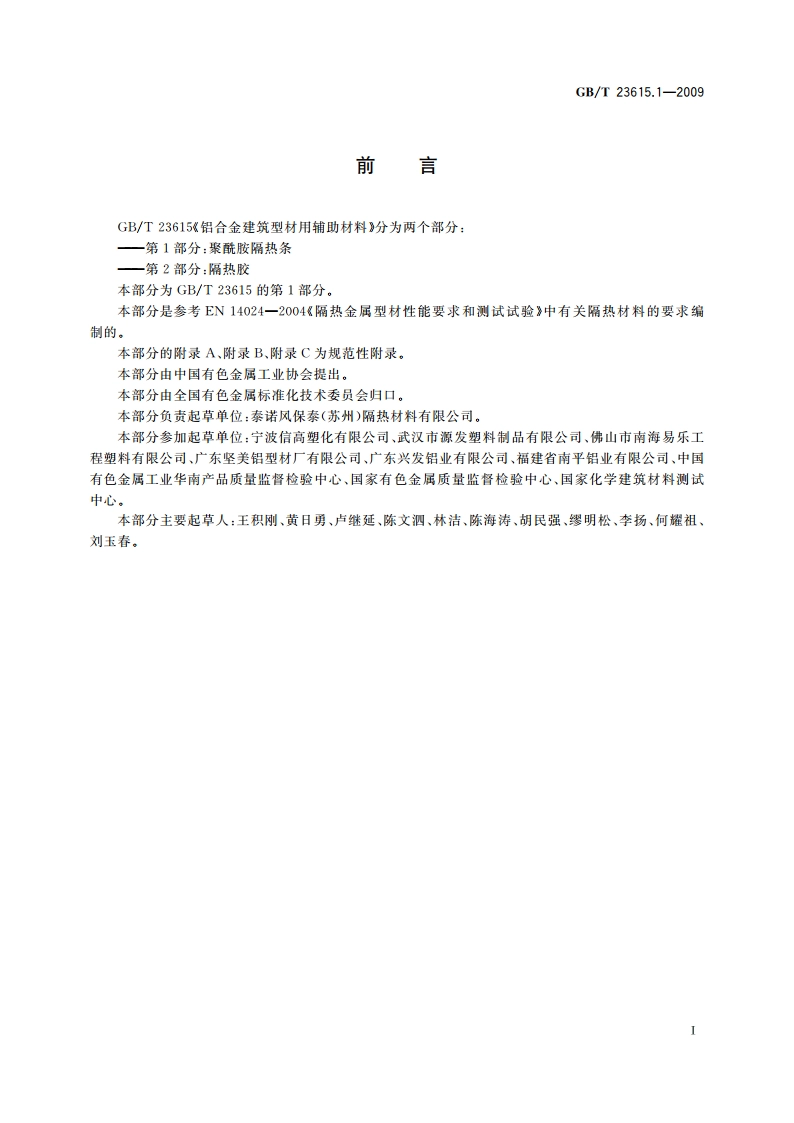 GB/T 23615.1—2009

前　言

GB/T 23615《铝合金建筑型材用辅助材料》分为两个部分：
——第1部分：聚酰胺隔热条
——第2部分：隔热胶
本部分为GB/T 23615的第1部分。
本部分是参考EN 14024—2004《隔热金属型材性能要求和测试试验》中有关隔热材料的要求编制的。
本部分的附录A、附录B、附录C为规范性附录。
本部分由中国有色金属工业协会提出。
本部分由全国有色金属标准化技术委员会归口。
本部分负责起草单位：泰诺风保泰（苏州）隔热材料有限公司。
本部分参加起草单位：宁波信高塑化有限公司、武汉市源发塑料制品有限公司、佛山市南海易乐工程塑料有限公司、广东坚美铝型材厂有限公司、广东兴发铝业有限公司、福建省南平铝业有限公司、中国有色金属工业华南产品质量监督检验中心、国家有色金属质量监督检验中心、国家化学建筑材料测试中心。
本部分主要起草人：王积刚、黄日勇、卢继延、陈文泗、林洁、陈海涛、胡民强、缪明松、李扬、何耀祖、刘玉春。

I